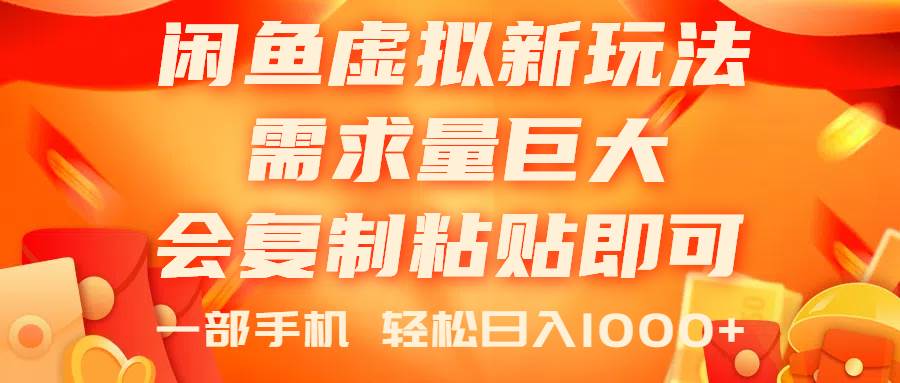 闲鱼虚拟新玩法
需求量巨大
会复制粘贴即可
一部手机 轻松日入1000+